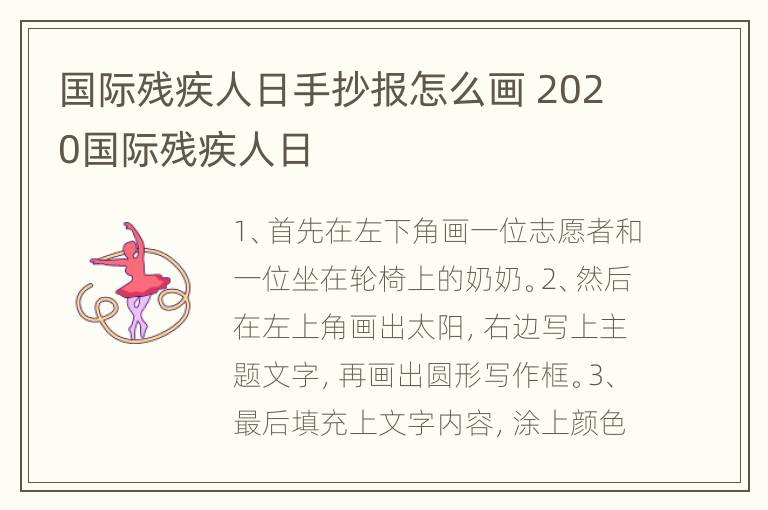 国际残疾人日手抄报怎么画 2020国际残疾人日

1、首先在左下角画一位志愿者和一位坐在轮椅上的奶奶。2、然后在左上角画出太阳，右边写上主题文字，再画出圆形写作框。3、最后填充上文字内容，涂上颜色